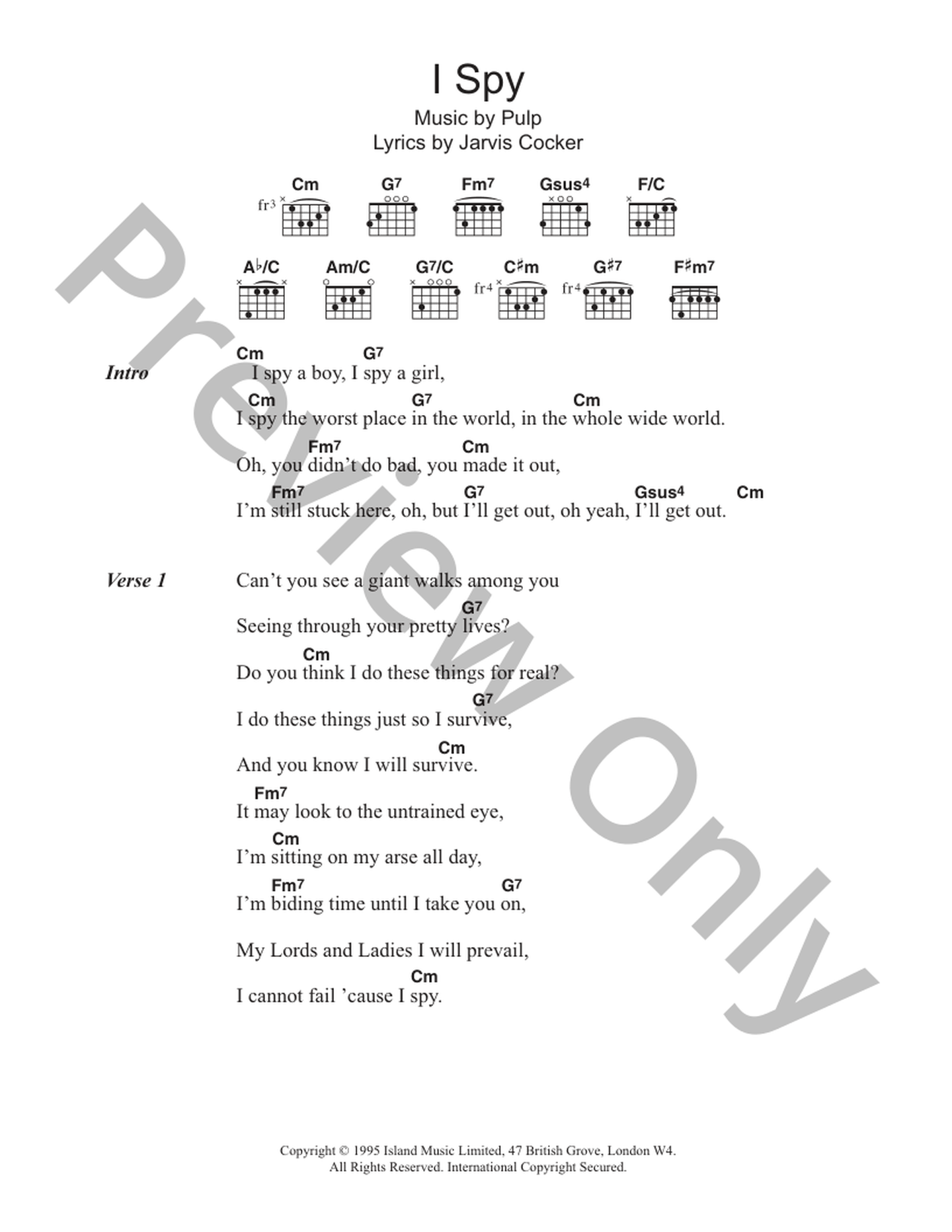 I Spy
Music by Pulp
Lyrics by Jarvis Cocker

Cm G7 Fm7 Gsus4 F/C

fr3

A♭/C Am/C G7/C C♯m G♯7 F♯m7

fr4 fr4

Intro

Cm G7
I spy a boy, I spy a girl,
Cm G7 Cm
I spy the worst place in the world, in the whole wide world.
Fm7 Cm
Oh, you didn't do bad, you made it out,
Fm7 G7 Gsus4 Cm
I'm still stuck here, oh, but I'll get out, oh yeah, I'll get out.

Verse 1

Can't you see a giant walks among you
G7
Seeing through your pretty lives?
Cm
Do you think I do these things for real?
G7
I do these things just so I survive,
Cm
And you know I will survive.
Fm7
It may look to the untrained eye,
Cm
I'm sitting on my arse all day,
Fm7 G7
I'm biding time until I take you on,
My Lords and Ladies I will prevail,
Cm
I cannot fail 'cause I spy.

Preview Only

Copyright © 1995 Island Music Limited, 47 British Grove, London W4.
All Rights Reserved. International Copyright Secured.